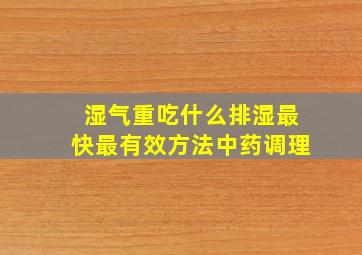 湿气重吃什么排湿最快最有效方法中药调理